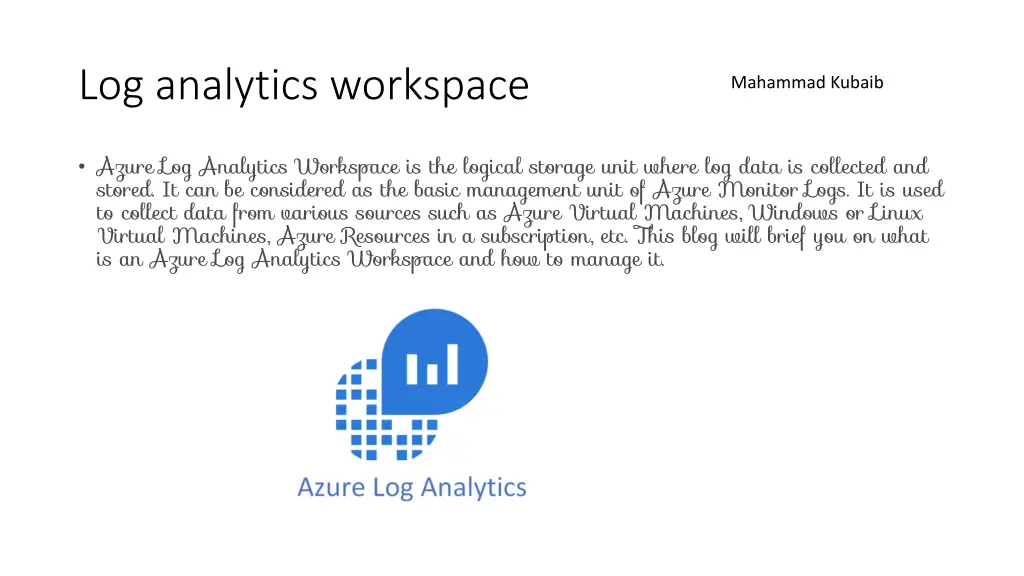 Log analytics workspace

Mahammad Kubaib

• Azure Log Analytics Workspace is the logical storage unit where log data is collected and stored. It can be considered as the basic management unit of Azure Monitor Logs. It is used to collect data from various sources such as Azure Virtual Machines, Windows or Linux Virtual Machines, Azure Resources in a subscription, etc. This blog will brief you on what is an Azure Log Analytics Workspace and how to manage it.

Azure Log Analytics